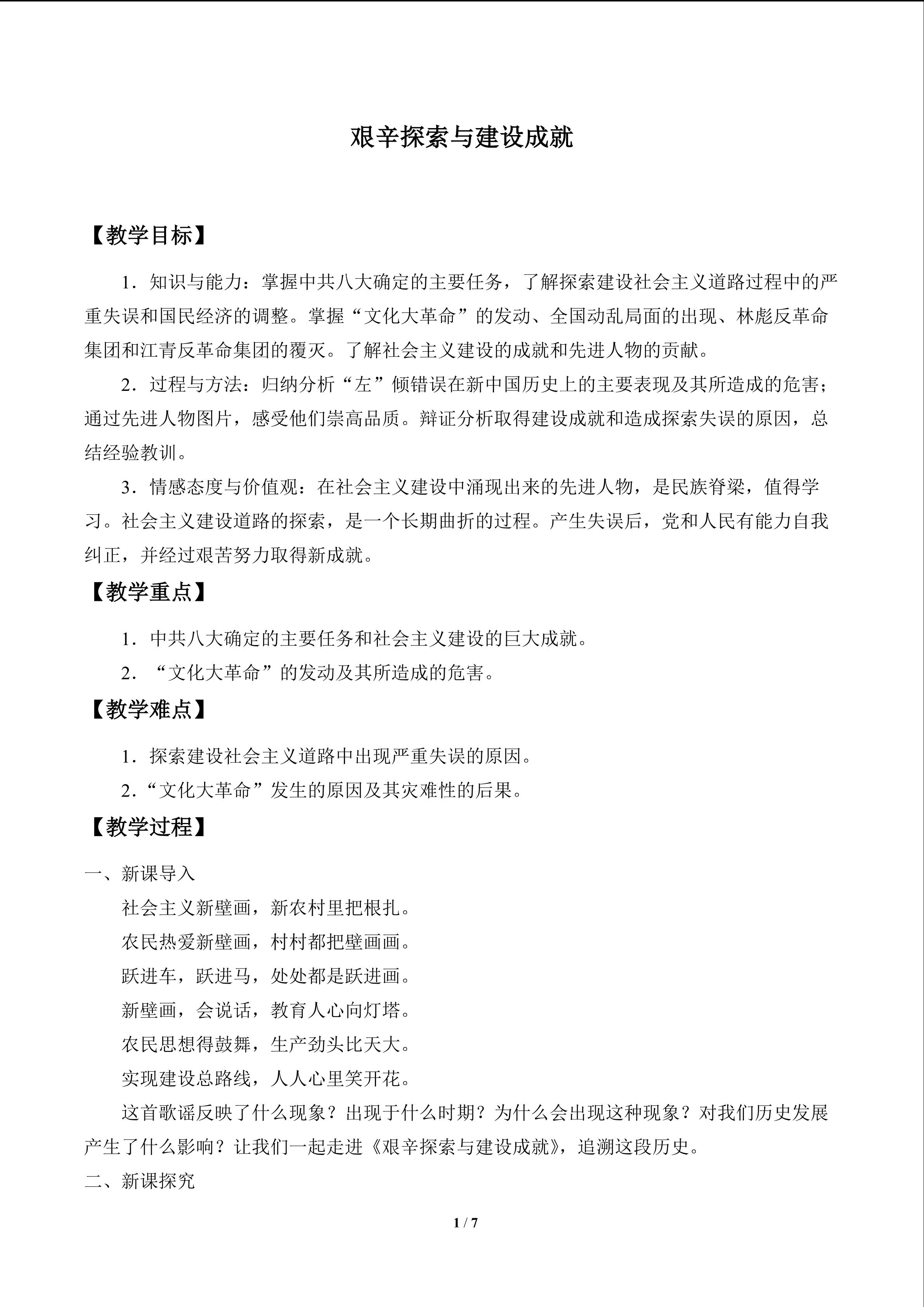 艰辛探索与建设成就

【教学目标】

1．知识与能力：掌握中共八大确定的主要任务，了解探索建设社会主义道路过程中的严重失误和国民经济的调整。掌握“文化大革命”的发动、全国动乱局面的出现、林彪反革命集团和江青反革命集团的覆灭。了解社会主义建设的成就和先进人物的贡献。

2．过程与方法：归纳分析“左”倾错误在新中国历史上的主要表现及其所造成的危害；通过先进人物图片，感受他们崇高品质。辩证分析取得建设成就和造成探索失误的原因，总结经验教训。

3．情感态度与价值观：在社会主义建设中涌现出来的先进人物，是民族脊梁，值得学习。社会主义建设道路的探索，是一个长期曲折的过程。产生失误后，党和人民有能力自我纠正，并经过艰苦努力取得新成就。

【教学重点】

1．中共八大确定的主要任务和社会主义建设的巨大成就。

2．“文化大革命”的发动及其所造成的危害。

【教学难点】

1．探索建设社会主义道路中出现严重失误的原因。

2．“文化大革命”发生的原因及其灾难性的后果。

【教学过程】

一、新课导入

社会主义新壁画，新农村里把根扎。
农民热爱新壁画，村村都把壁画画。
跃进车，跃进马，处处都是跃进画。
新壁画，会说话，教育人心向灯塔。
农民思想得鼓舞，生产劲头比天大。
实现建设总路线，人人心里笑开花。

这首歌谣反映了什么现象？出现于什么时期？为什么会出现这种现象？对我们历史发展产生了什么影响？让我们一起走进《艰辛探索与建设成就》，追溯这段历史。

二、新课探究

1 / 7